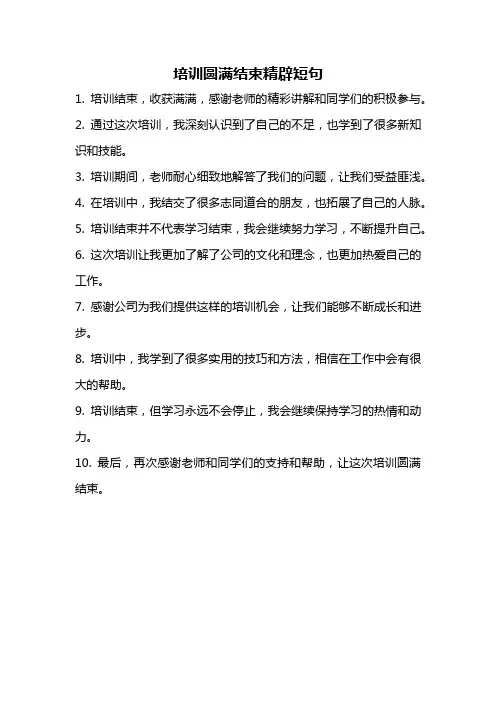 培训圆满结束精辟短句

1. 培训结束，收获满满，感谢老师的精彩讲解和同学们的积极参与。

2. 通过这次培训，我深刻认识到了自己的不足，也学到了很多新知识和技能。

3. 培训期间，老师耐心细致地解答了我们的问题，让我们受益匪浅。

4. 在培训中，我结交了很多志同道合的朋友，也拓展了自己的人脉。

5. 培训结束并不代表学习结束，我会继续努力学习，不断提升自己。

6. 这次培训让我更加了解了公司的文化和理念，也更加热爱自己的工作。

7. 感谢公司为我们提供这样的培训机会，让我们能够不断成长和进步。

8. 培训中，我学到了很多实用的技巧和方法，相信在工作中会有很大的帮助。

9. 培训结束，但学习永远不会停止，我会继续保持学习的热情和动力。

10. 最后，再次感谢老师和同学们的支持和帮助，让这次培训圆满结束。